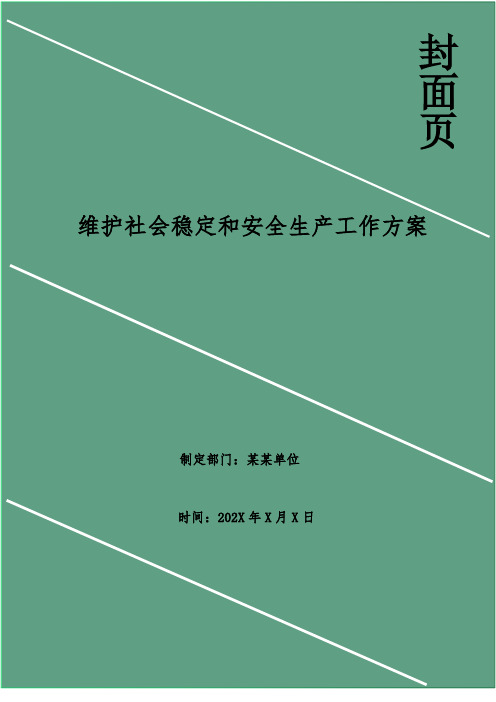 封面页

维护社会稳定和安全生产工作方案

制定部门：某某单位

时间：202X 年 X 月 X 日